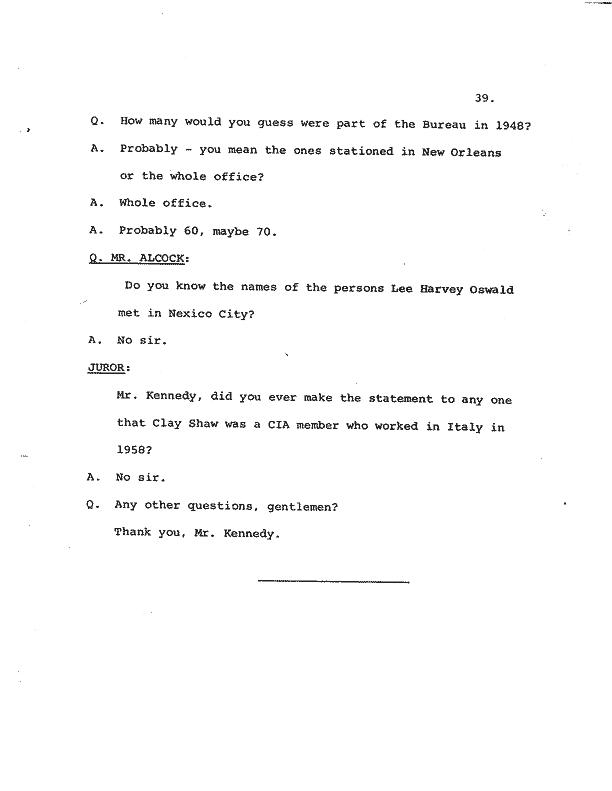 39.

Q. How many would you guess were part of the Bureau in 1948?

A. Probably - you mean the ones stationed in New Orleans or the whole office?

A. Whole office.

A. Probably 60, maybe 70.

Q. MR. ALCOCK:

Do you know the names of the persons Lee Harvey Oswald met in Nexico City?

A. No sir.

JUROR:

Mr. Kennedy, did you ever make the statement to any one that Clay Shaw was a CIA member who worked in Italy in 1958?

A. No sir.

Q. Any other questions, gentlemen?

Thank you, Mr. Kennedy.